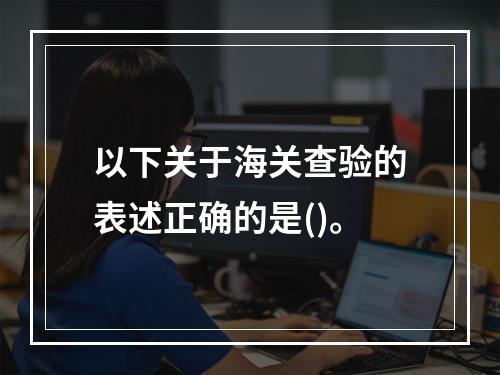 以下关于海关查验的表述正确的是()。